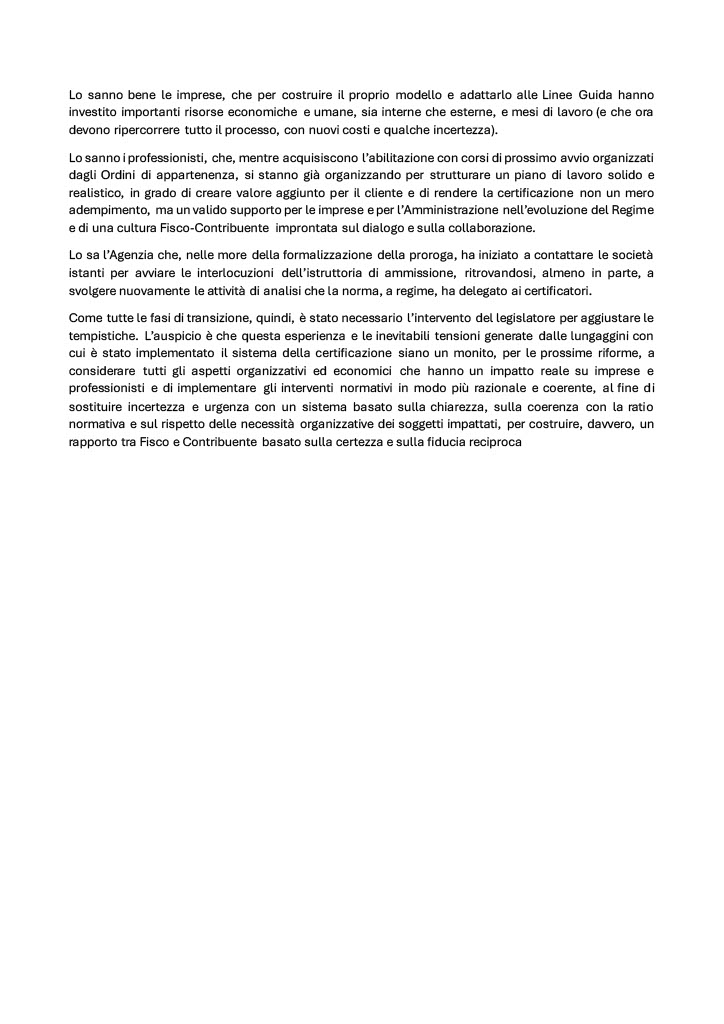 Lo sanno bene le imprese, che per costruire il proprio modello e adattarlo alle Linee Guida hanno investito importanti risorse economiche e umane, sia interne che esterne, e mesi di lavoro (e che ora devono ripercorrere tutto il processo, con nuovi costi e qualche incertezza).

Lo sanno i professionisti, che, mentre acquisiscono l'abilitazione con corsi di prossimo avvio organizzati dagli Ordini di appartenenza, si stanno già organizzando per strutturare un piano di lavoro solido e realistico, in grado di creare valore aggiunto per il cliente e di rendere la certificazione non un mero adempimento, ma un valido supporto per le imprese e per l'Amministrazione nell'evoluzione del Regime e di una cultura Fisco-Contribuente improntata sul dialogo e sulla collaborazione.

Lo sa l'Agenzia che, nelle more della formalizzazione della proroga, ha iniziato a contattare le società istanti per avviare le interlocuzioni dell'istruttoria di ammissione, ritrovandosi, almeno in parte, a svolgere nuovamente le attività di analisi che la norma, a regime, ha delegato ai certificatori.

Come tutte le fasi di transizione, quindi, è stato necessario l'intervento del legislatore per aggiustare le tempistiche. L'auspicio è che questa esperienza e le inevitabili tensioni generate dalle lungaggini con cui è stato implementato il sistema della certificazione siano un monito, per le prossime riforme, a considerare tutti gli aspetti organizzativi ed economici che hanno un impatto reale su imprese e professionisti e di implementare gli interventi normativi in modo più razionale e coerente, al fine di sostituire incertezza e urgenza con un sistema basato sulla chiarezza, sulla coerenza con la ratio normativa e sul rispetto delle necessità organizzative dei soggetti impattati, per costruire, davvero, un rapporto tra Fisco e Contribuente basato sulla certezza e sulla fiducia reciproca